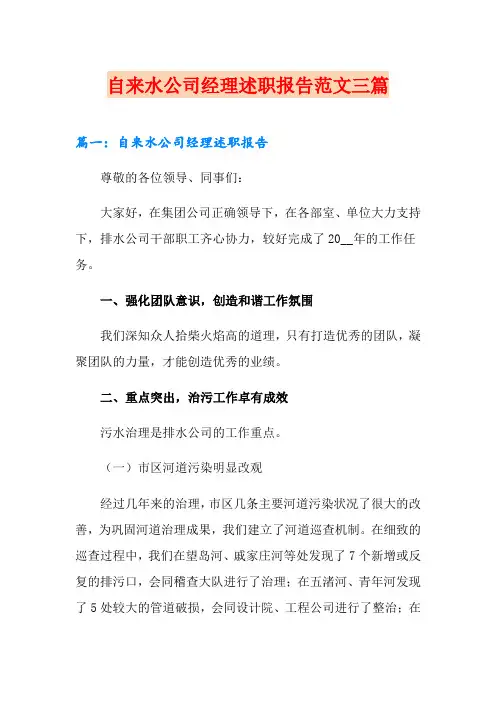 自来水公司经理述职报告范文三篇

篇一：自来水公司经理述职报告

尊敬的各位领导、同事们：

大家好，在集团公司正确领导下，在各部室、单位大力支持下，排水公司干部职工齐心协力，较好完成了20__年的工作任务。

一、强化团队意识，创造和谐工作氛围

我们深知众人拾柴火焰高的道理，只有打造优秀的团队，凝聚团队的力量，才能创造优秀的业绩。

二、重点突出，治污工作卓有成效

污水治理是排水公司的工作重点。

（一）市区河道污染明显改观

经过几年来的治理，市区几条主要河道污染状况了很大的改善，为巩固河道治理成果，我们建立了河道巡查机制。在细致的巡查过程中，我们在望岛河、戚家庄河等处发现了7个新增或反复的排污口，会同稽查大队进行了治理；在五渚河、青年河发现了5处较大的管道破损，会同设计院、工程公司进行了整治；在